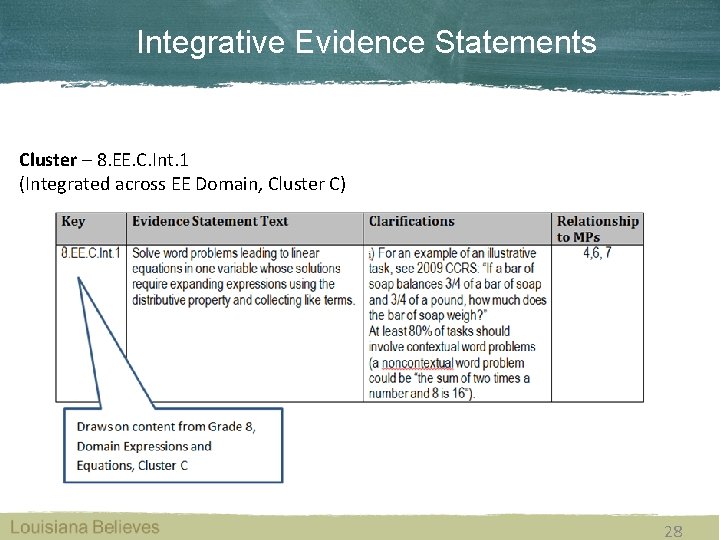 Integrative Evidence Statements

Cluster – 8.EE.C.Int.1
(Integrated across EE Domain, Cluster C)

| Key | Evidence Statement Text | Clarifications | Relationship to MPs |
|---|---|---|---|
| 8.EE.C.Int.1 | Solve word problems leading to linear equations in one variable whose solutions require expanding expressions using the distributive property and collecting like terms. | i) For an example of an illustrative task, see 2009 CCRS. "If a bar of soap balances 3/4 of a bar of soap and 3/4 of a pound, how much does the bar of soap weigh?" At least 80% of tasks should involve contextual word problems (a noncontextual word problem could be "the sum of two times a number and 8 is 16"). | 4,6, 7 |

Draws on content from Grade 8, Domain Expressions and Equations, Cluster C

Louisiana Believes

28